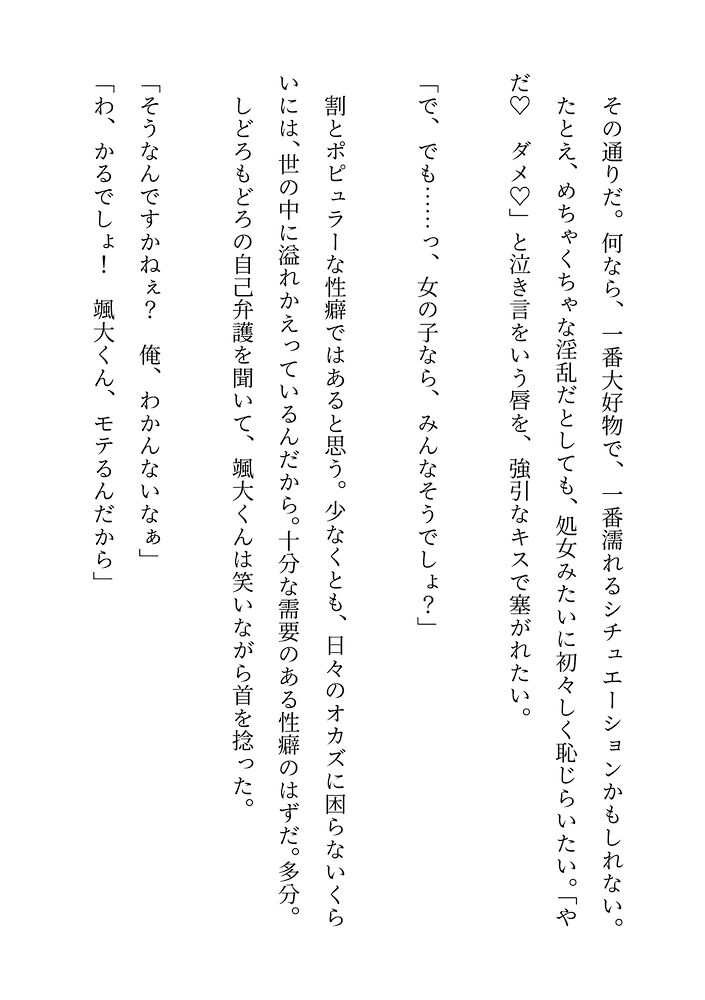 その通りだ。何なら、一番大好物で、一番濡れるシチュエーションかもしれない。たとえ、めちゃくちゃな淫乱だとしても、処女みたいに初々しく恥じらいたい。「やだ♡　ダメ♡」と泣き言をいう唇を、強引なキスで塞がれたい。

「で、でも……っ、女の子なら、みんなそうでしょ？」

割とポピュラーな性癖ではあると思う。少なくとも、日々のオカズに困らないくらいには、世の中に溢れかえっているんだから。十分な需要のある性癖のはずだ。多分。

しどろもどろの自己弁護を聞いて、颯大くんは笑いながら首を捻った。

「そうなんですかねぇ？　俺、わかんないなぁ」

「わ、かるでしょ！　颯大くん、モテるんだから」